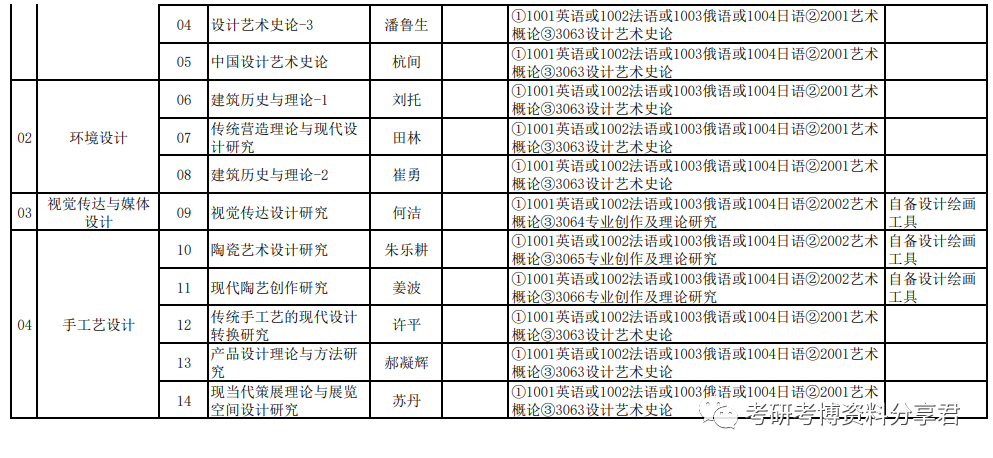 |  |  | 04 | 设计艺术史论-3 | 潘鲁生 |  | ①1001英语或1002法语或1003俄语或1004日语②2001艺术概论③3063设计艺术史论 |  |
|---|---|---|---|---|---|---|---|
|  |  | 05 | 中国设计艺术史论 | 杭间 |  | ①1001英语或1002法语或1003俄语或1004日语②2001艺术概论③3063设计艺术史论 |  |
| 02 | 环境设计 | 06 | 建筑历史与理论-1 | 刘托 |  | ①1001英语或1002法语或1003俄语或1004日语②2001艺术概论③3063设计艺术史论 |  |
|  |  | 07 | 传统营造理论与现代设计研究 | 田林 |  | ①1001英语或1002法语或1003俄语或1004日语②2001艺术概论③3063设计艺术史论 |  |
|  |  | 08 | 建筑历史与理论-2 | 崔勇 |  | ①1001英语或1002法语或1003俄语或1004日语②2001艺术概论③3063设计艺术史论 |  |
| 03 | 视觉传达与媒体设计 | 09 | 视觉传达设计研究 | 何洁 |  | ①1001英语或1002法语或1003俄语或1004日语②2002艺术概论③3064专业创作及理论研究 | 自备设计绘画工具 |
| 04 | 手工艺设计 | 10 | 陶瓷艺术设计研究 | 朱乐耕 |  | ①1001英语或1002法语或1003俄语或1004日语②2002艺术概论③3065专业创作及理论研究 | 自备设计绘画工具 |
|  |  | 11 | 现代陶艺创作研究 | 姜波 |  | ①1001英语或1002法语或1003俄语或1004日语②2002艺术概论③3066专业创作及理论研究 | 自备设计绘画工具 |
|  |  | 12 | 传统手工艺的现代设计转换研究 | 许平 |  | ①1001英语或1002法语或1003俄语或1004日语②2001艺术概论③3063设计艺术史论 |  |
|  |  | 13 | 产品设计理论与方法研究 | 郝凝辉 |  | ①1001英语或1002法语或1003俄语或1004日语②2001艺术概论③3063设计艺术史论 |  |
|  |  | 14 | 现当代策展理论与展览空间设计研究 | 苏丹 |  | ①1001英语或1002法语或1003俄语或1004日语②2001艺术概论③3063设计艺术史论 |  |

考研考博资料分享君